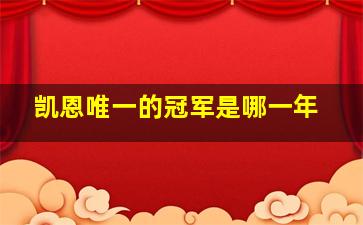 凯恩唯一的冠军是哪一年